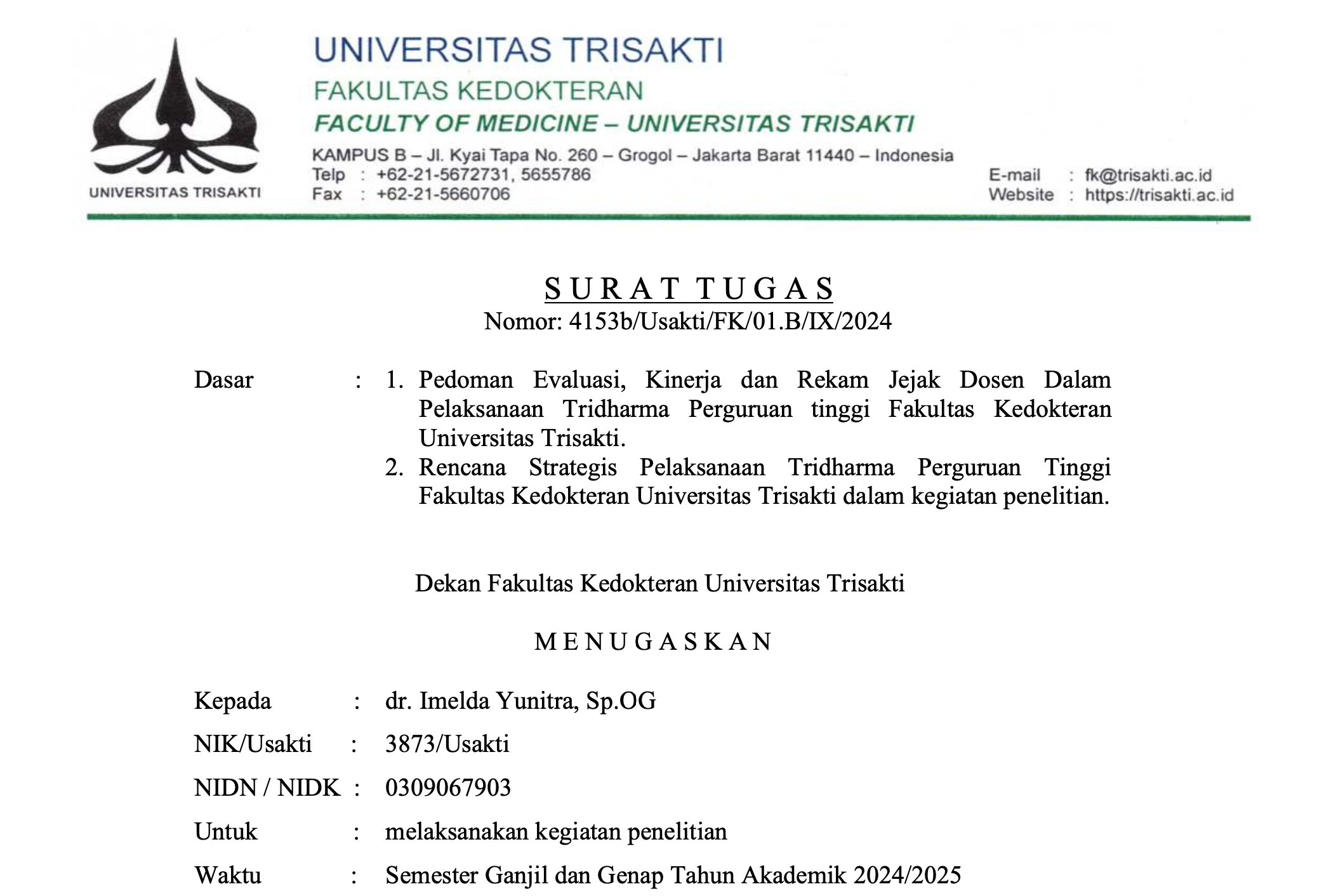 UNIVERSITAS TRISAKTI

UNIVERSITAS TRISAKTI
FAKULTAS KEDOKTERAN
FACULTY OF MEDICINE – UNIVERSITAS TRISAKTI
KAMPUS B – Jl. Kyai Tapa No. 260 – Grogol – Jakarta Barat 11440 – Indonesia
Telp : +62-21-5672731, 5655786
Fax : +62-21-5660706
E-mail : fk@trisakti.ac.id
Website : https://trisakti.ac.id

SURAT TUGAS
Nomor: 4153b/Usakti/FK/01.B/IX/2024

Dasar : 1. Pedoman Evaluasi, Kinerja dan Rekam Jejak Dosen Dalam Pelaksanaan Tridharma Perguruan tinggi Fakultas Kedokteran Universitas Trisakti.
2. Rencana Strategis Pelaksanaan Tridharma Perguruan Tinggi Fakultas Kedokteran Universitas Trisakti dalam kegiatan penelitian.

Dekan Fakultas Kedokteran Universitas Trisakti

MENUGASKAN

Kepada : dr. Imelda Yunitra, Sp.OG
NIK/Usakti : 3873/Usakti
NIDN / NIDK : 0309067903
Untuk : melaksanakan kegiatan penelitian
Waktu : Semester Ganjil dan Genap Tahun Akademik 2024/2025